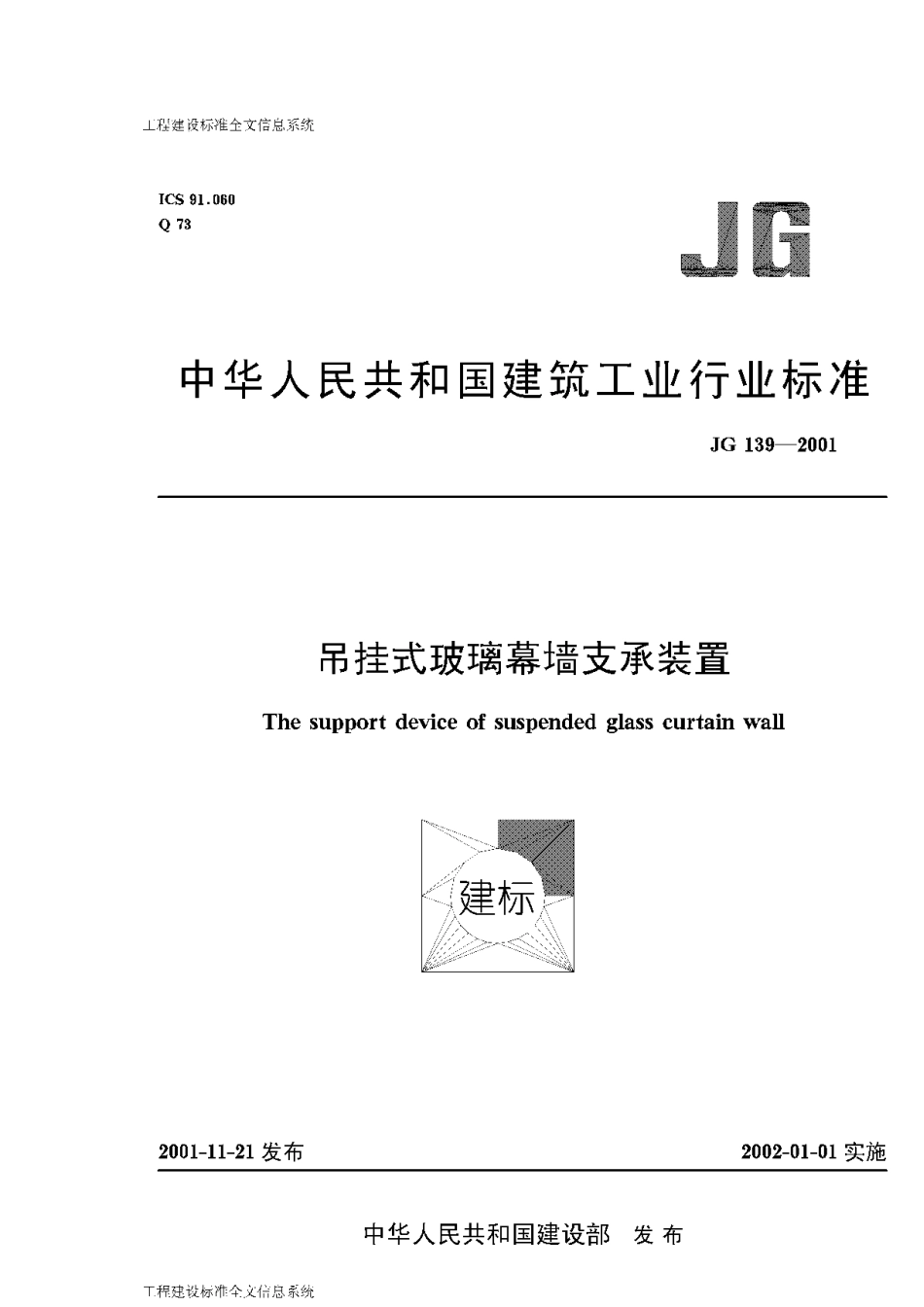 工程建设标准全文信息系统

ICS 91.060
Q 73

JG

中华人民共和国建筑工业行业标准

JG 139—2001

吊挂式玻璃幕墙支承装置

The support device of suspended glass curtain wall

建标

2001-11-21 发布

2002-01-01 实施

中华人民共和国建设部 发布

工程建设标准全文信息系统